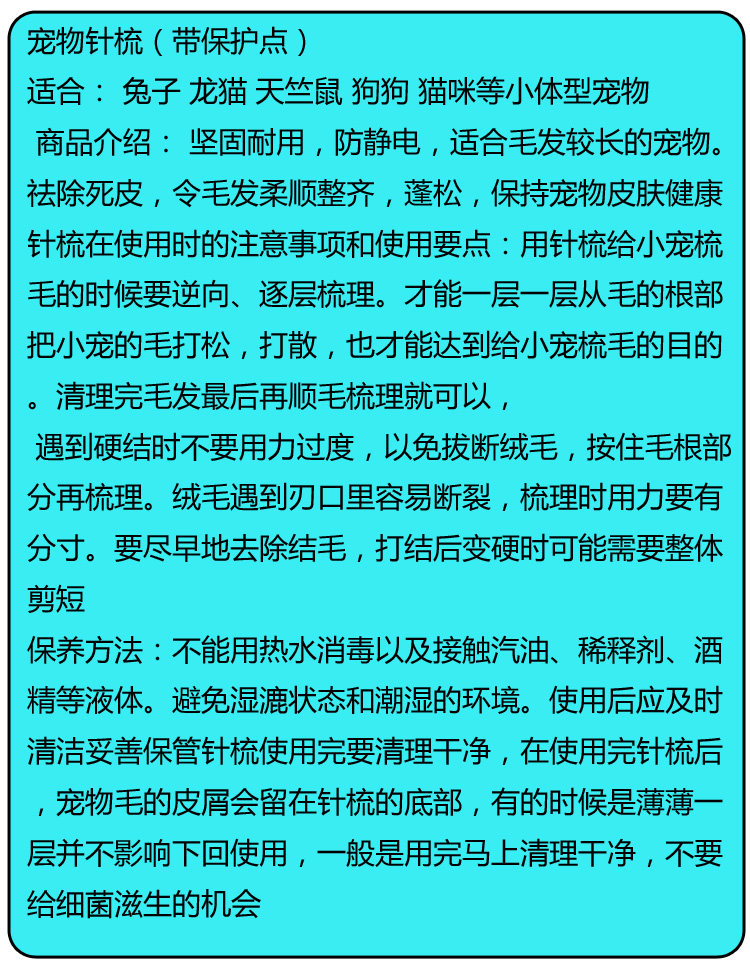 宠物针梳（带保护点）
适合： 兔子 龙猫 天竺鼠 狗狗 猫咪等小体型宠物
商品介绍： 坚固耐用，防静电，适合毛发较长的宠物。祛除死皮，令毛发柔顺整齐，蓬松，保持宠物皮肤健康
针梳在使用时的注意事项和使用要点：用针梳给小宠梳毛的时候要逆向、逐层梳理。才能一层一层从毛的根部把小宠的毛打松，打散，也才能达到给小宠梳毛的目的。清理完毛发最后再顺毛梳理就可以，
遇到硬结时不要用力过度，以免拔断绒毛，按住毛根部分再梳理。绒毛遇到刃口里容易断裂，梳理时用力要有分寸。要尽早地去除结毛，打结后变硬时可能需要整体剪短
保养方法：不能用热水消毒以及接触汽油、稀释剂、酒精等液体。避免湿漉状态和潮湿的环境。使用后应及时清洁妥善保管针梳使用完要清理干净，在使用完针梳后，宠物毛的皮屑会留在针梳的底部，有的时候是薄薄一层并不影响下回使用，一般是用完马上清理干净，不要给细菌滋生的机会